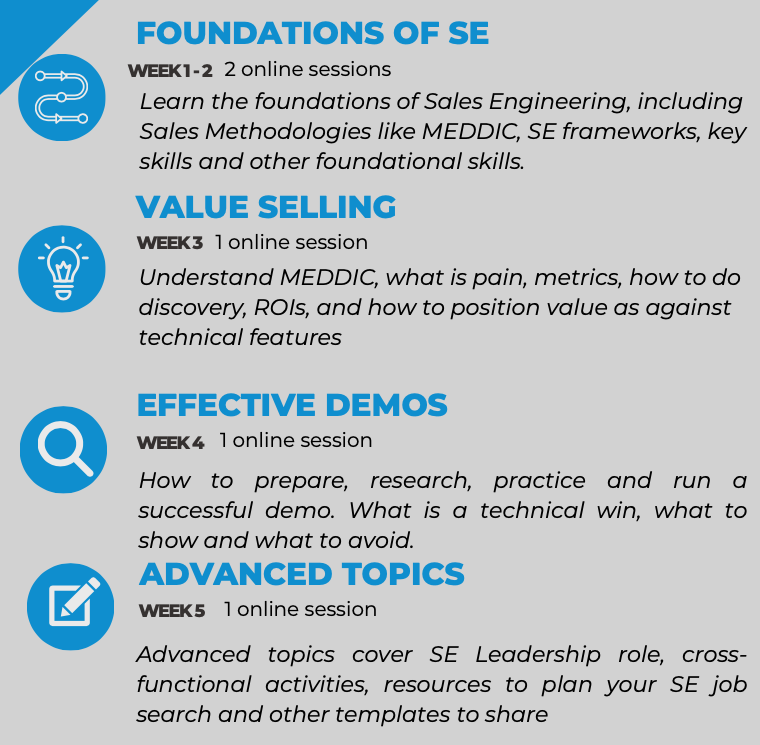 FOUNDATIONS OF SE

WEEK 1 - 2 2 online sessions

Learn the foundations of Sales Engineering, including Sales Methodologies like MEDDIC, SE frameworks, key skills and other foundational skills.

VALUE SELLING

WEEK 3 1 online session

Understand MEDDIC, what is pain, metrics, how to do discovery, ROIs, and how to position value as against technical features

EFFECTIVE DEMOS

WEEK 4 1 online session

How to prepare, research, practice and run a successful demo. What is a technical win, what to show and what to avoid.

ADVANCED TOPICS

WEEK 5 1 online session

Advanced topics cover SE Leadership role, cross-functional activities, resources to plan your SE job search and other templates to share